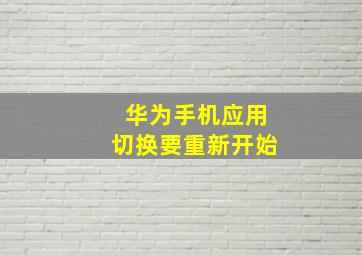 华为手机应用
切换要重新开始